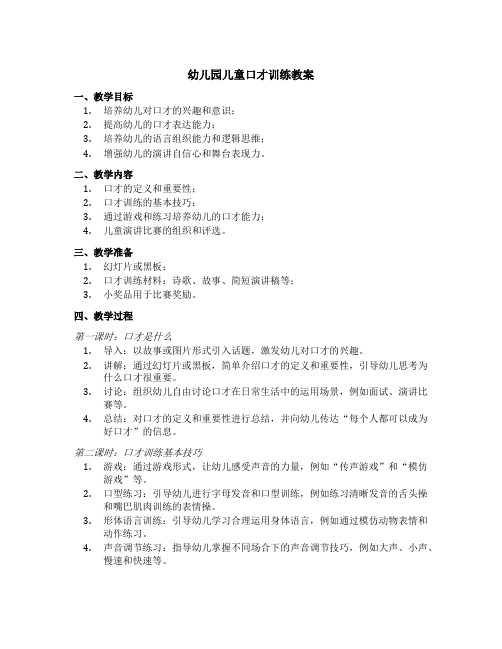 幼儿园儿童口才训练教案

一、教学目标
1. 培养幼儿对口才的兴趣和意识；
2. 提高幼儿的口才表达能力；
3. 培养幼儿的语言组织能力和逻辑思维；
4. 增强幼儿的演讲自信心和舞台表现力。

二、教学内容
1. 口才的定义和重要性；
2. 口才训练的基本技巧；
3. 通过游戏和练习培养幼儿的口才能力；
4. 儿童演讲比赛的组织和评选。

三、教学准备
1. 幻灯片或黑板；
2. 口才训练材料：诗歌、故事、简短演讲稿等；
3. 小奖品用于比赛奖励。

四、教学过程

第一课时：口才是什么
1. 导入：以故事或图片形式引入话题，激发幼儿对口才的兴趣。
2. 讲解：通过幻灯片或黑板，简单介绍口才的定义和重要性，引导幼儿思考为什么口才很重要。
3. 讨论：组织幼儿自由讨论口才在日常生活中的运用场景，例如面试、演讲比赛等。
4. 总结：对口才的定义和重要性进行总结，并向幼儿传达“每个人都可以成为好口才”的信息。

第二课时：口才训练基本技巧
1. 游戏：通过游戏形式，让幼儿感受声音的力量，例如“传声游戏”和“模仿游戏”等。
2. 口型练习：引导幼儿进行字母发音和口型训练，例如练习清晰发音的舌头操和嘴巴肌肉训练的表情操。
3. 形体语言训练：引导幼儿学习合理运用身体语言，例如通过模仿动物表情和动作练习。
4. 声音调节练习：指导幼儿掌握不同场合下的声音调节技巧，例如大声、小声、慢速和快速等。